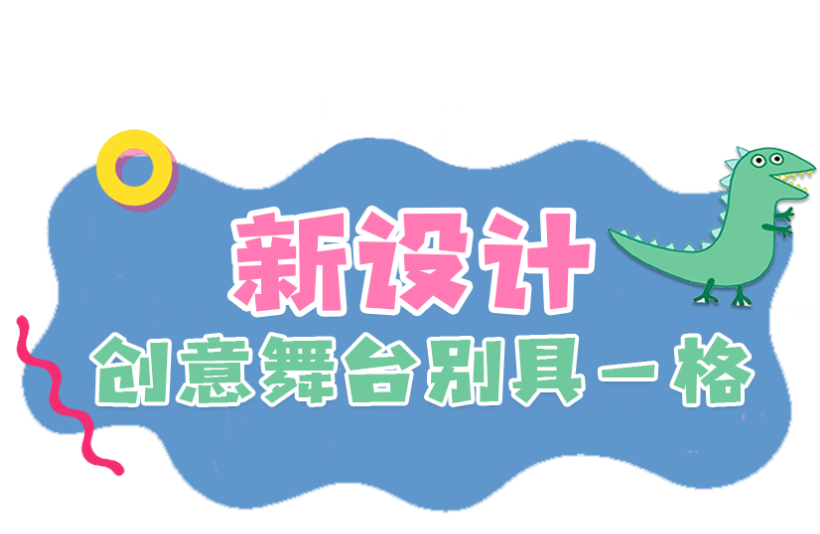 新设计
创意舞台别具一格